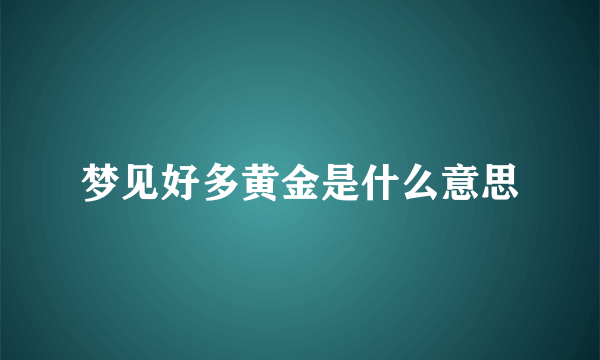 梦见好多黄金是什么意思